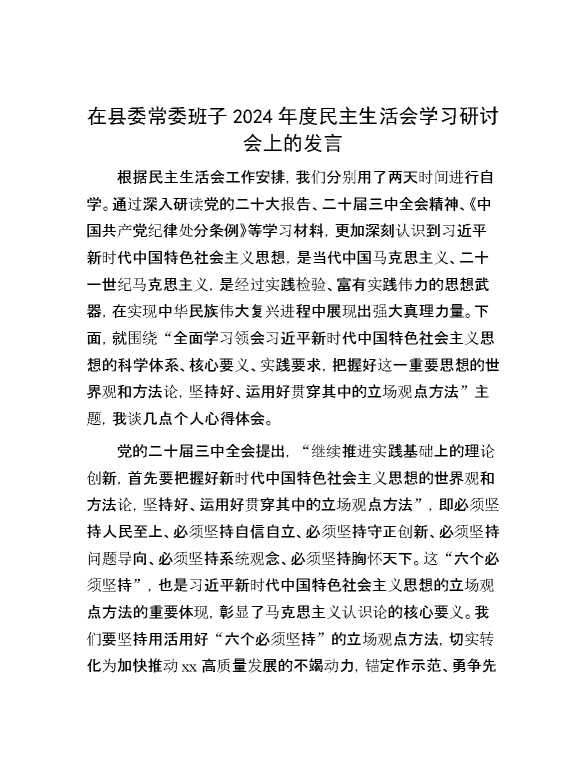 在县委常委班子 2024 年度民主生活会学习研讨会上的发言

根据民主生活会工作安排，我们分别用了两天时间进行自学。通过深入研读党的二十大报告、二十届三中全会精神、《中国共产党纪律处分条例》等学习材料，更加深刻认识到习近平新时代中国特色社会主义思想，是当代中国马克思主义、二十一世纪马克思主义，是经过实践检验、富有实践伟力的思想武器，在实现中华民族伟大复兴进程中展现出强大真理力量。下面，就围绕“全面学习领会习近平新时代中国特色社会主义思想的科学体系、核心要义、实践要求，把握好这一重要思想的世界观和方法论，坚持好、运用好贯穿其中的立场观点方法”主题，我谈几点个人心得体会。

党的二十届三中全会提出，“继续推进实践基础上的理论创新，首先要把握好新时代中国特色社会主义思想的世界观和方法论，坚持好、运用好贯穿其中的立场观点方法”，即必须坚持人民至上、必须坚持自信自立、必须坚持守正创新、必须坚持问题导向、必须坚持系统观念、必须坚持胸怀天下。这“六个必须坚持”，也是习近平新时代中国特色社会主义思想的立场观点方法的重要体现，彰显了马克思主义认识论的核心要义。我们要坚持用活用好“六个必须坚持”的立场观点方法，切实转化为加快推动 xx 高质量发展的不竭动力，锚定作示范、勇争先